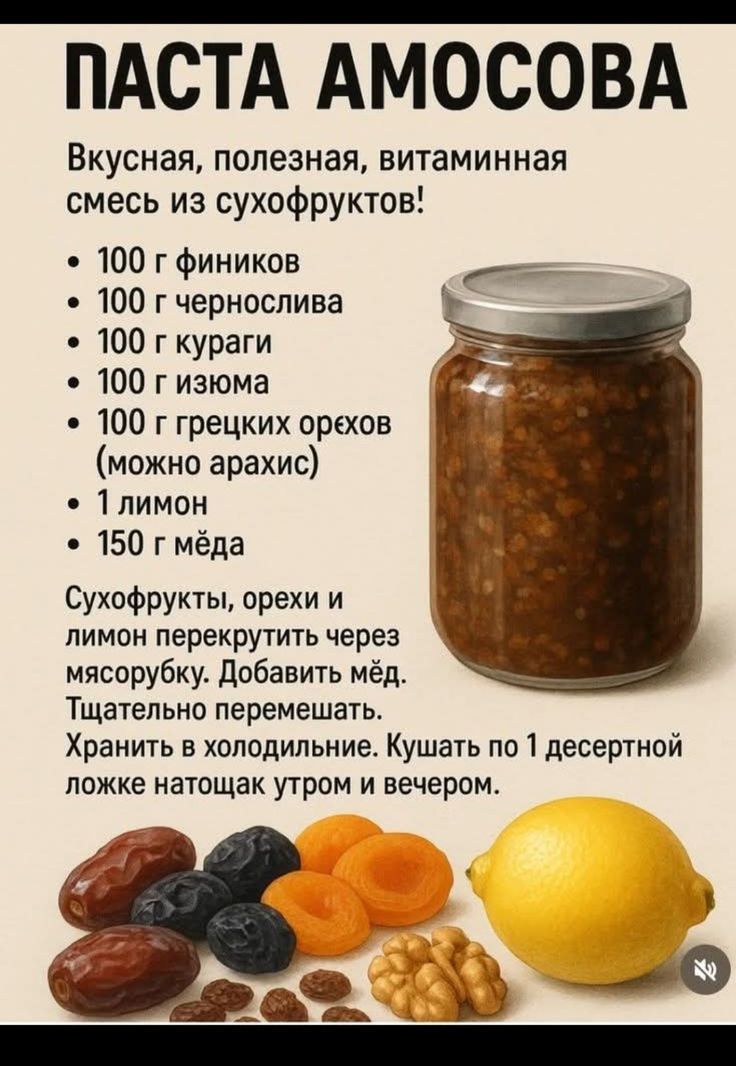 ПАСТА АМОСОВА

Вкусная, полезная, витаминная смесь из сухофруктов!

• 100 г фиников
• 100 г чернослива
• 100 г кураги
• 100 г изюма
• 100 г грецких орєхов (можно арахис)
• 1 лимон
• 150 г мёда

Сухофрукты, орехи и лимон перекрутить через мясорубку. Добавить мёд. Тщательно перемешать. Хранить в холодильние. Кушать по 1 десертной ложке натощак утром и вечером.